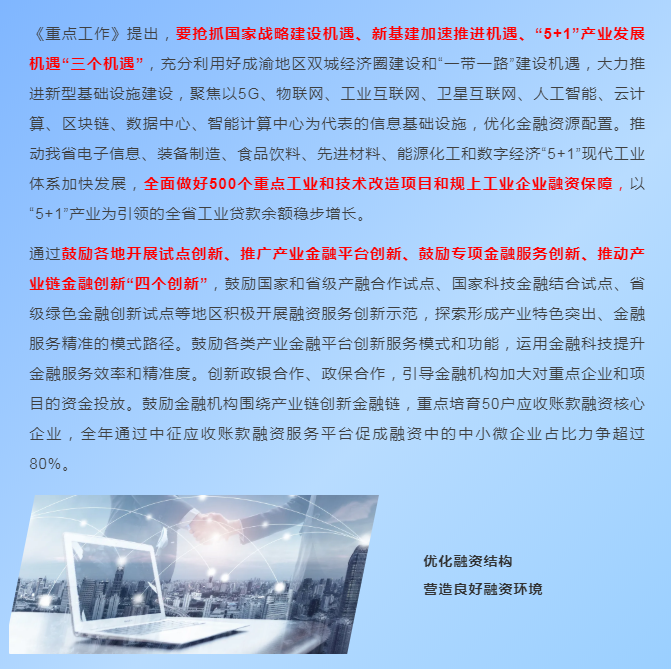 《重点工作》提出，要抢抓国家战略建设机遇、新基建加速推进机遇、“5+1”产业发展机遇“三个机遇”，充分利用好成渝地区双城经济圈建设和“一带一路”建设机遇，大力推进新型基础设施建设，聚焦以5G、物联网、工业互联网、卫星互联网、人工智能、云计算、区块链、数据中心、智能计算中心为代表的信息基础设施，优化金融资源配置。推动我省电子信息、装备制造、食品饮料、先进材料、能源化工和数字经济“5+1”现代工业体系加快发展，全面做好500个重点工业和技术改造项目和规上工业企业融资保障，以“5+1”产业为引领的全省工业贷款余额稳步增长。

通过鼓励各地开展试点创新、推广产业金融平台创新、鼓励专项金融服务创新、推动产业链金融创新“四个创新”，鼓励国家和省级产融合作试点、国家科技金融结合试点、省级绿色金融创新试点等地区积极开展融资服务创新示范，探索形成产业特色突出、金融服务精准的模式路径。鼓励各类产业金融平台创新服务模式和功能，运用金融科技提升金融服务效率和精准度。创新政银合作、政保合作，引导金融机构加大对重点企业和项目的资金投放。鼓励金融机构围绕产业链创新金融链，重点培育50户应收账款融资核心企业，全年通过中征应收账款融资服务平台促成融资中的中小微企业占比力争超过80%。

优化融资结构
营造良好融资环境